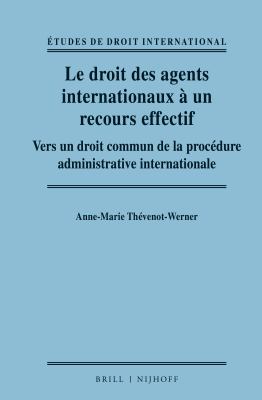 ÉTUDES DE DROIT INTERNATIONAL

Le droit des agents internationaux à un recours effectif

Vers un droit commun de la procédure administrative internationale

Anne-Marie Thévenot-Werner

BRILL | NIJHOFF